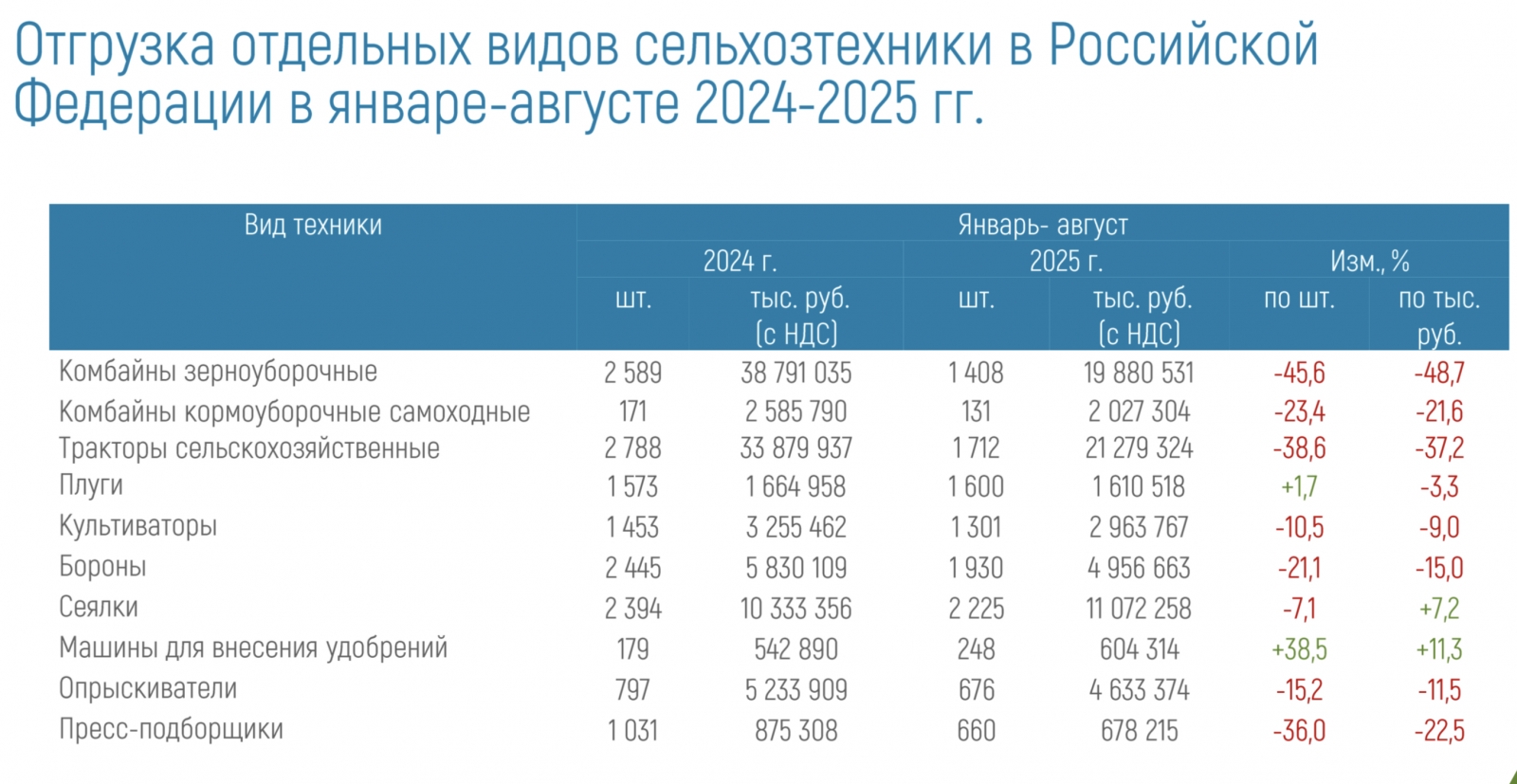 Отгрузка отдельных видов сельхозтехники в Российской Федерации в январе-августе 2024-2025 гг.

| Вид техники | Январь- август | | | | | |
|---|---|---|---|---|---|---|
| | 2024 г. | | 2025 г. | | Изм., % | |
| | шт. | тыс. руб. (с НДС) | шт. | тыс. руб. (с НДС) | по шт. | по тыс. руб. |
| Комбайны зерноуборочные | 2 589 | 38 791 035 | 1 408 | 19 880 531 | -45,6 | -48,7 |
| Комбайны кормоуборочные самоходные | 171 | 2 585 790 | 131 | 2 027 304 | -23,4 | -21,6 |
| Тракторы сельскохозяйственные | 2 788 | 33 879 937 | 1 712 | 21 279 324 | -38,6 | -37,2 |
| Плуги | 1 573 | 1 664 958 | 1 600 | 1 610 518 | +1,7 | -3,3 |
| Культиваторы | 1 453 | 3 255 462 | 1 301 | 2 963 767 | -10,5 | -9,0 |
| Бороны | 2 445 | 5 830 109 | 1 930 | 4 956 663 | -21,1 | -15,0 |
| Сеялки | 2 394 | 10 333 356 | 2 225 | 11 072 258 | -7,1 | +7,2 |
| Машины для внесения удобрений | 179 | 542 890 | 248 | 604 314 | +38,5 | +11,3 |
| Опрыскиватели | 797 | 5 233 909 | 676 | 4 633 374 | -15,2 | -11,5 |
| Пресс-подборщики | 1 031 | 875 308 | 660 | 678 215 | -36,0 | -22,5 |